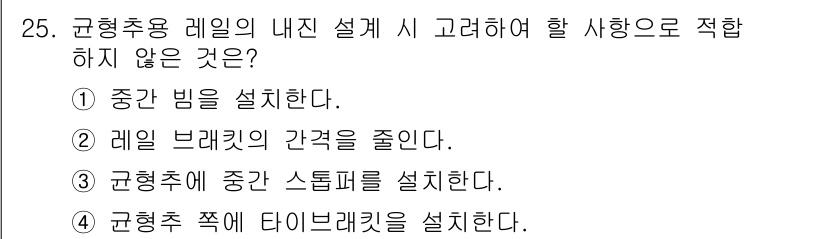 25. 균형추용 레일의 내진 설계 시 고려하여 할 사항으로 적합하지 않은 것은?

① 중간 빔을 설치한다.

② 레일 브래킷의 간격을 줄인다.

③ 균형추에 중간 스톱퍼를 설치한다.

④ 균형추 쪽에 타이브래킷을 설치한다.